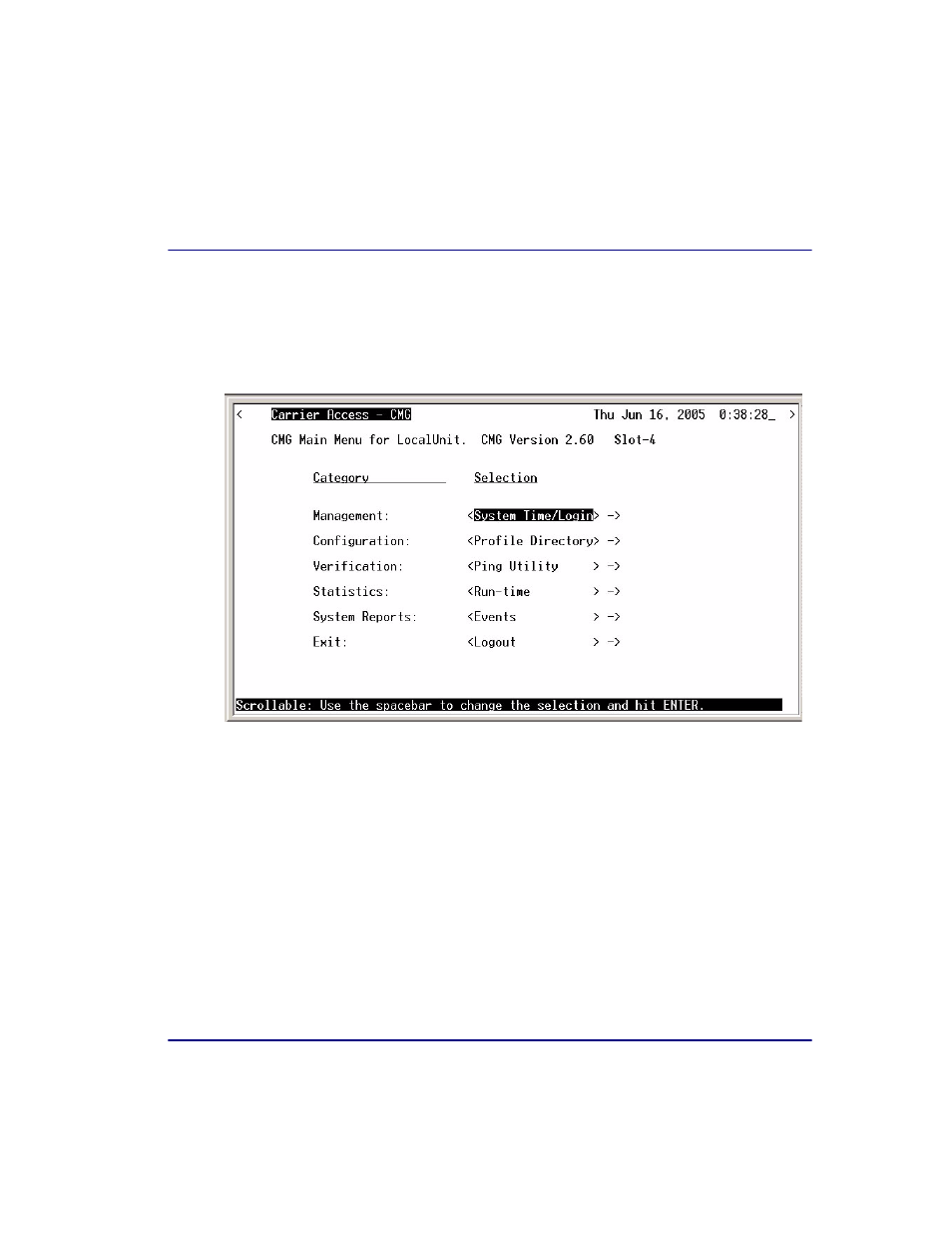 < Carrier Access - CMG Thu Jun 16, 2005 0:38:28_ >

CMG Main Menu for LocalUnit. CMG Version 2.60 Slot-4

| Category | Selection |
|---|---|
| Management: | <System Time/Login> -> |
| Configuration: | <Profile Directory> -> |
| Verification: | <Ping Utility > -> |
| Statistics: | <Run-time > -> |
| System Reports: | <Events > -> |
| Exit: | <Logout > -> |

Scrollable: Use the spacebar to change the selection and hit ENTER.